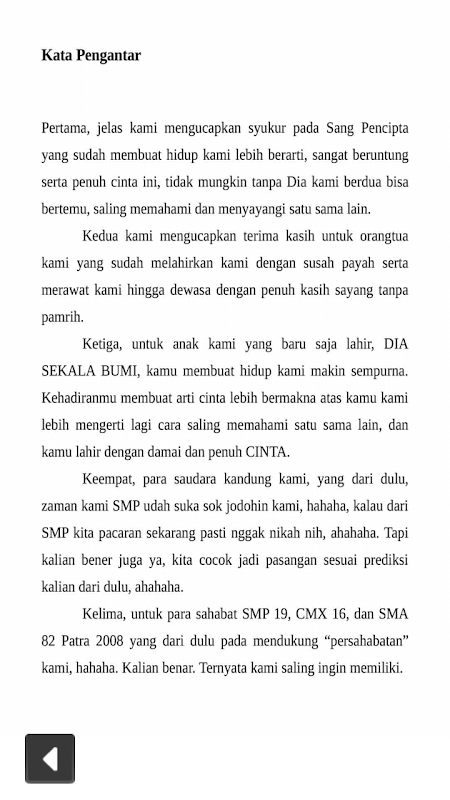 Kata Pengantar

Pertama, jelas kami mengucapkan syukur pada Sang Pencipta yang sudah membuat hidup kami lebih berarti, sangat beruntung serta penuh cinta ini, tidak mungkin tanpa Dia kami berdua bisa bertemu, saling memahami dan menyayangi satu sama lain.

Kedua kami mengucapkan terima kasih untuk orangtua kami yang sudah melahirkan kami dengan susah payah serta merawat kami hingga dewasa dengan penuh kasih sayang tanpa pamrih.

Ketiga, untuk anak kami yang baru saja lahir, DIA SEKALA BUMI, kamu membuat hidup kami makin sempurna. Kehadiranmu membuat arti cinta lebih bermakna atas kamu kami lebih mengerti lagi cara saling memahami satu sama lain, dan kamu lahir dengan damai dan penuh CINTA.

Keempat, para saudara kandung kami, yang dari dulu, zaman kami SMP udah suka sok jodohin kami, hahaha, kalau dari SMP kita pacaran sekarang pasti nggak nikah nih, ahahaha. Tapi kalian bener juga ya, kita cocok jadi pasangan sesuai prediksi kalian dari dulu, ahahaha.

Kelima, untuk para sahabat SMP 19, CMX 16, dan SMA 82 Patra 2008 yang dari dulu pada mendukung “persahabatan” kami, hahaha. Kalian benar. Ternyata kami saling ingin memiliki.